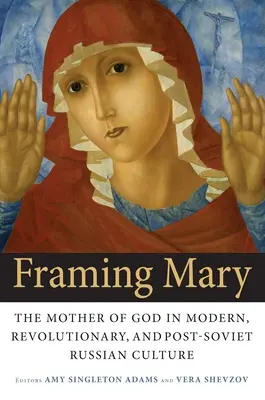 Framing Mary

THE MOTHER OF GOD IN MODERN, REVOLUTIONARY, AND POST-SOVIET RUSSIAN CULTURE

EDITORS AMY SINGLETON ADAMS AND VERA SHEVZOV